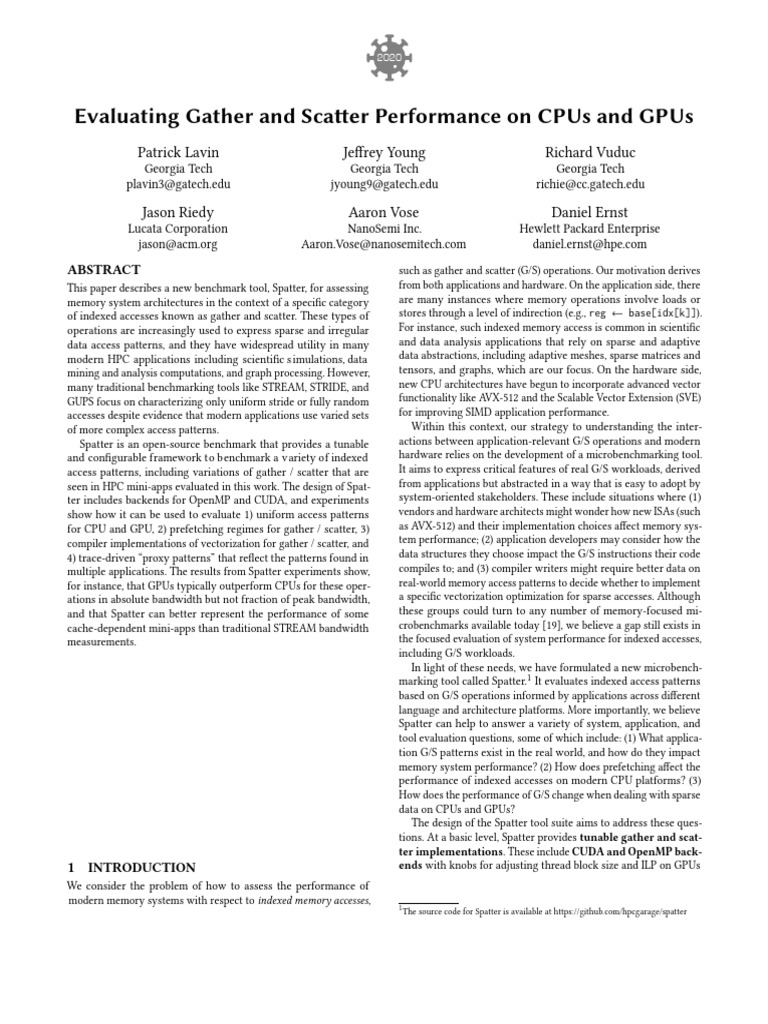 2020

Evaluating Gather and Scatter Performance on CPUs and GPUs

Patrick Lavin
Georgia Tech
plavin3@gatech.edu

Jeffrey Young
Georgia Tech
jyoung9@gatech.edu

Richard Vuduc
Georgia Tech
richie@cc.gatech.edu

Jason Riedy
Lucata Corporation
jason@acm.org

Aaron Vose
NanoSemi Inc.
Aaron.Vose@nanosemitech.com

Daniel Ernst
Hewlett Packard Enterprise
daniel.ernst@hpe.com

ABSTRACT

This paper describes a new benchmark tool, Spatter, for assessing memory system architectures in the context of a specific category of indexed accesses known as gather and scatter. These types of operations are increasingly used to express sparse and irregular data access patterns, and they have widespread utility in many modern HPC applications including scientific simulations, data mining and analysis computations, and graph processing. However, many traditional benchmarking tools like STREAM, STRIDE, and GUPS focus on characterizing only uniform stride or fully random accesses despite evidence that modern applications use varied sets of more complex access patterns.

Spatter is an open-source benchmark that provides a tunable and configurable framework to benchmark a variety of indexed access patterns, including variations of gather / scatter that are seen in HPC mini-apps evaluated in this work. The design of Spatter includes backends for OpenMP and CUDA, and experiments show how it can be used to evaluate 1) uniform access patterns for CPU and GPU, 2) prefetching regimes for gather / scatter, 3) compiler implementations of vectorization for gather / scatter, and 4) trace-driven "proxy patterns" that reflect the patterns found in multiple applications. The results from Spatter experiments show, for instance, that GPUs typically outperform CPUs for these operations in absolute bandwidth but not fraction of peak bandwidth, and that Spatter can better represent the performance of some cache-dependent mini-apps than traditional STREAM bandwidth measurements.

1 INTRODUCTION

We consider the problem of how to assess the performance of modern memory systems with respect to indexed memory accesses, such as gather and scatter (G/S) operations. Our motivation derives from both applications and hardware. On the application side, there are many instances where memory operations involve loads or stores through a level of indirection (e.g., reg ← base[idx[k]]). For instance, such indexed memory access is common in scientific and data analysis applications that rely on sparse and adaptive data abstractions, including adaptive meshes, sparse matrices and tensors, and graphs, which are our focus. On the hardware side, new CPU architectures have begun to incorporate advanced vector functionality like AVX-512 and the Scalable Vector Extension (SVE) for improving SIMD application performance.

Within this context, our strategy to understanding the interactions between application-relevant G/S operations and modern hardware relies on the development of a microbenchmarking tool. It aims to express critical features of real G/S workloads, derived from applications but abstracted in a way that is easy to adopt by system-oriented stakeholders. These include situations where (1) vendors and hardware architects might wonder how new ISAs (such as AVX-512) and their implementation choices affect memory system performance; (2) application developers may consider how the data structures they choose impact the G/S instructions their code compiles to; and (3) compiler writers might require better data on real-world memory access patterns to decide whether to implement a specific vectorization optimization for sparse accesses. Although these groups could turn to any number of memory-focused microbenchmarks available today [19], we believe a gap still exists in the focused evaluation of system performance for indexed accesses, including G/S workloads.

In light of these needs, we have formulated a new microbenchmarking tool called Spatter.$^1$ It evaluates indexed access patterns based on G/S operations informed by applications across different language and architecture platforms. More importantly, we believe Spatter can help to answer a variety of system, application, and tool evaluation questions, some of which include: (1) What application G/S patterns exist in the real world, and how do they impact memory system performance? (2) How does prefetching affect the performance of indexed accesses on modern CPU platforms? (3) How does the performance of G/S change when dealing with sparse data on CPUs and GPUs?

The design of the Spatter tool suite aims to address these questions. At a basic level, Spatter provides tunable gather and scatter implementations. These include CUDA and OpenMP backends with knobs for adjusting thread block size and ILP on GPUs

$^1$The source code for Spatter is available at https://github.com/hpcgarage/spatter